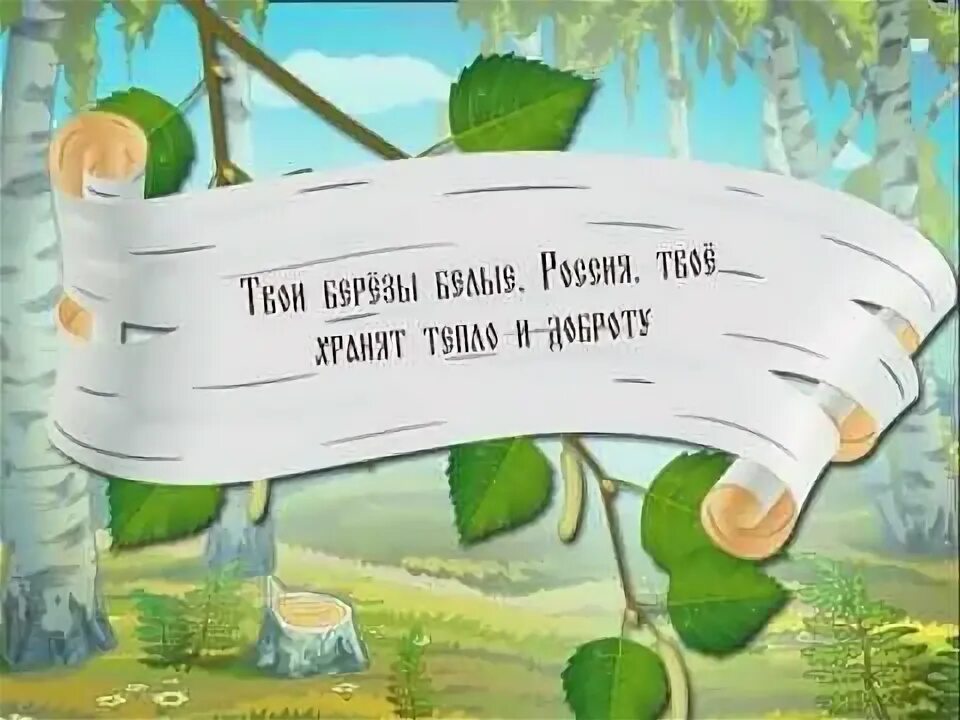 Твои берёзы белые, Россия, твоё хранят тепло и доброту